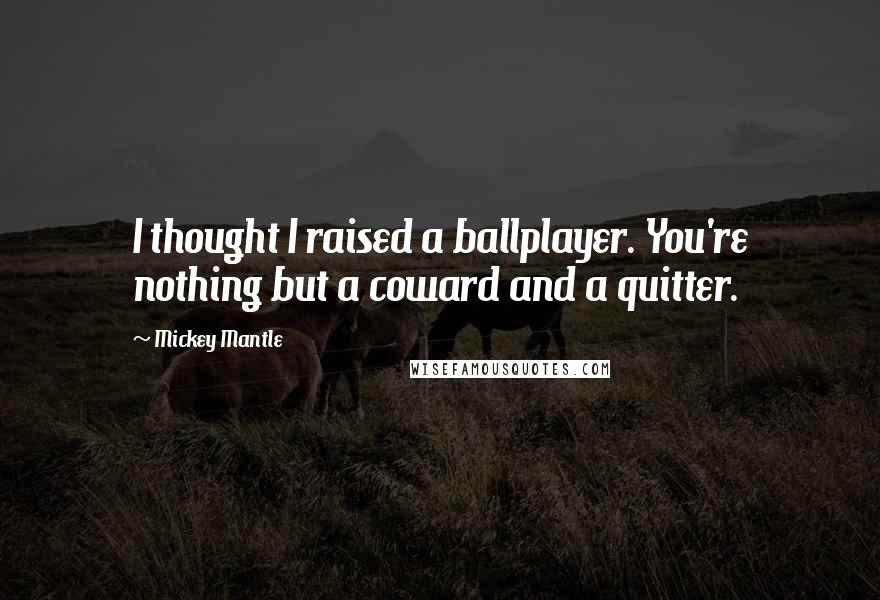 I thought I raised a ballplayer. You're nothing but a coward and a quitter.

~ Mickey Mantle

WISEFAMOUSQUOTES.COM